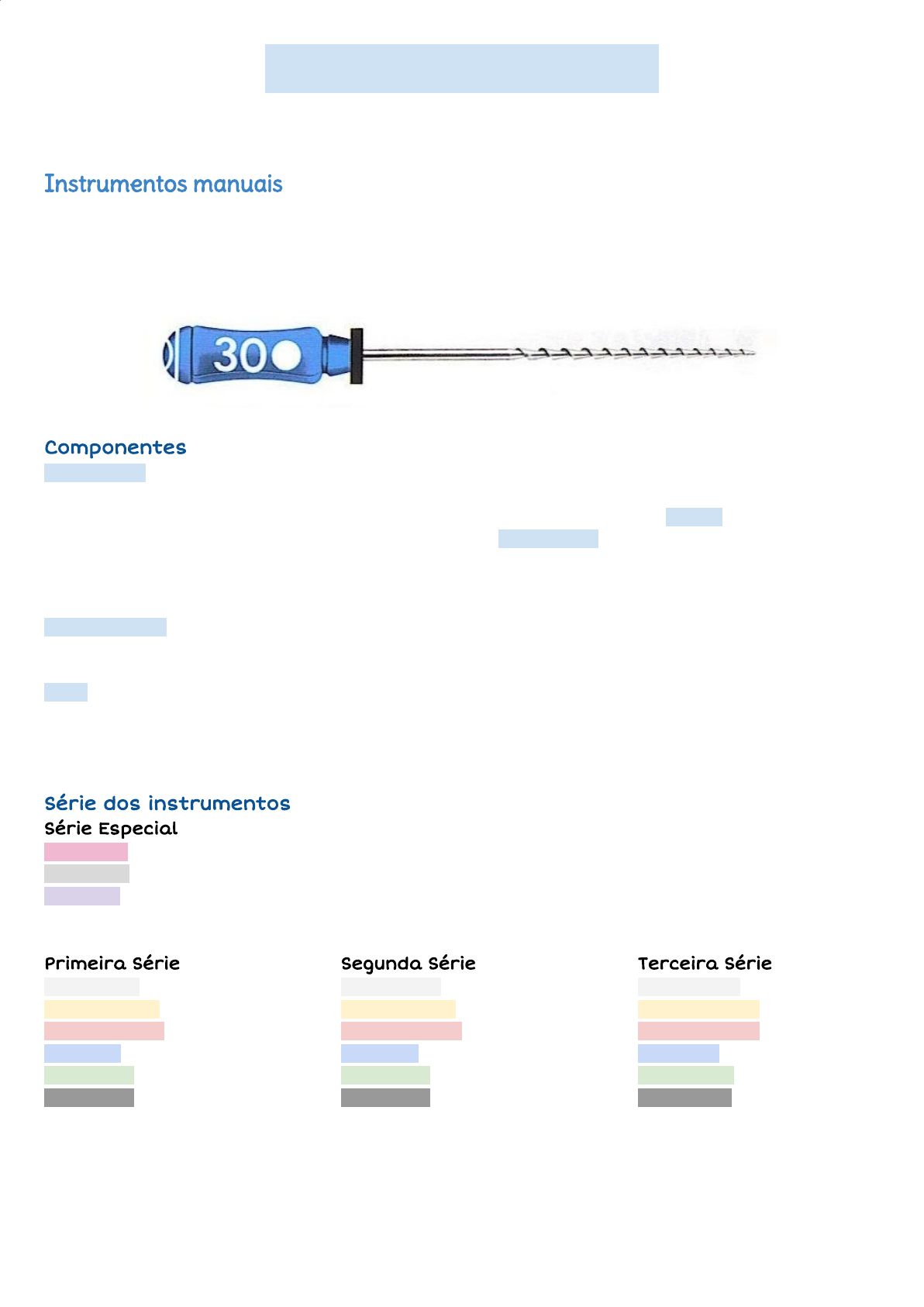 Instrumentos manuais

30

Componentes

Série dos instrumentos
Série Especial

Primeira Série

Segunda Série

Terceira Série